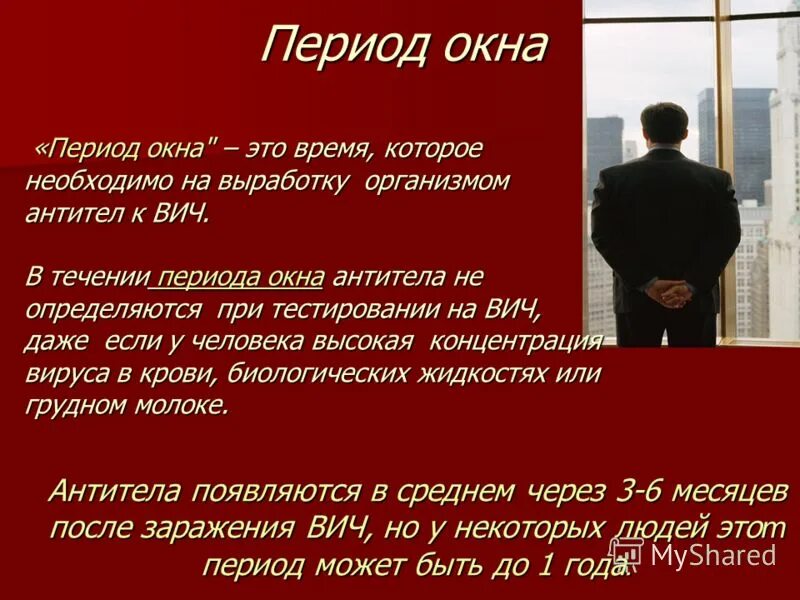 Период окна

«Период окна" – это время, которое необходимо на выработку организмом антител к ВИЧ.

В течении периода окна антитела не определяются при тестировании на ВИЧ, даже если у человека высокая концентрация вируса в крови, биологических жидкостях или грудном молоке.

Антитела появляются в среднем через 3-6 месяцев после заражения ВИЧ, но у некоторых людей этот период может быть до 1 года.

MyShared